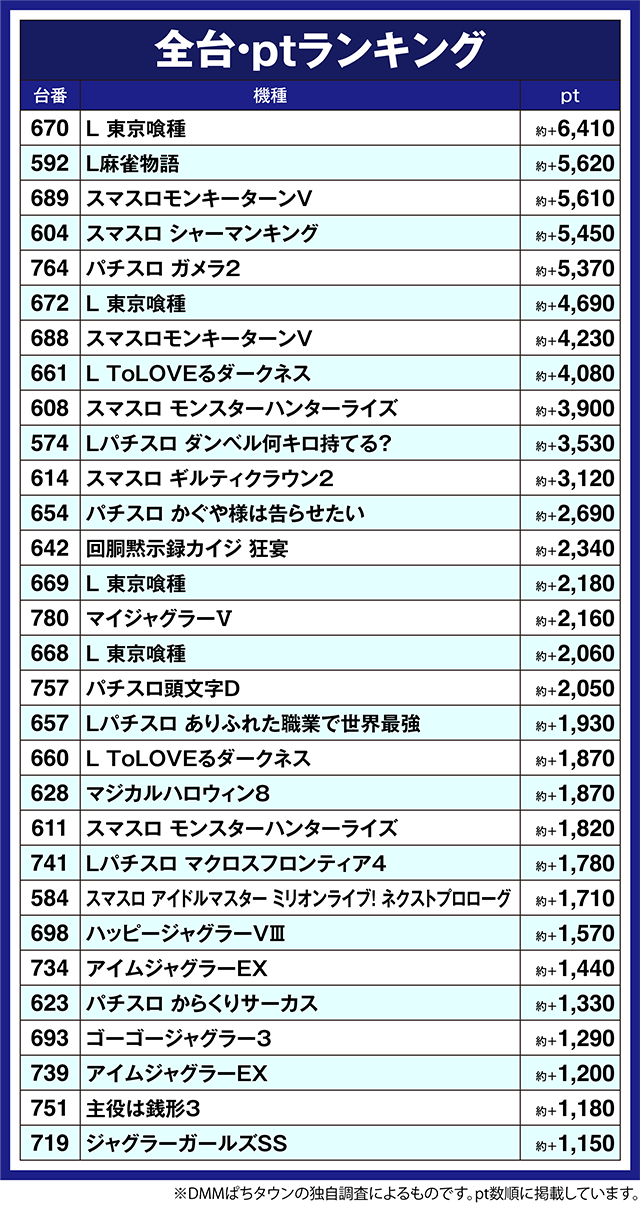 全台・ptランキング

| 台番 | 機種 | pt |
|---|---|---|
| 670 | L 東京喰種 | 約+6,410 |
| 592 | L麻雀物語 | 約+5,620 |
| 689 | スマスロモンキーターンV | 約+5,610 |
| 604 | スマスロ シャーマンキング | 約+5,450 |
| 764 | パチスロ ガメラ2 | 約+5,370 |
| 672 | L 東京喰種 | 約+4,690 |
| 688 | スマスロモンキーターンV | 約+4,230 |
| 661 | L ToLOVEるダークネス | 約+4,080 |
| 608 | スマスロ モンスターハンターライズ | 約+3,900 |
| 574 | Lパチスロ ダンベル何キロ持てる? | 約+3,530 |
| 614 | スマスロ ギルティクラウン2 | 約+3,120 |
| 654 | パチスロ かぐや様は告らせたい | 約+2,690 |
| 642 | 回胴黙示録カイジ 狂宴 | 約+2,340 |
| 669 | L 東京喰種 | 約+2,180 |
| 780 | マイジャグラーV | 約+2,160 |
| 668 | L 東京喰種 | 約+2,060 |
| 757 | パチスロ頭文字D | 約+2,050 |
| 657 | Lパチスロ ありふれた職業で世界最強 | 約+1,930 |
| 660 | L ToLOVEるダークネス | 約+1,870 |
| 628 | マジカルハロウィン8 | 約+1,870 |
| 611 | スマスロ モンスターハンターライズ | 約+1,820 |
| 741 | Lパチスロ マクロスフロンティア4 | 約+1,780 |
| 584 | スマスロ アイドルマスター ミリオンライブ! ネクストプロローグ | 約+1,710 |
| 698 | ハッピージャグラーVⅢ | 約+1,570 |
| 734 | アイムジャグラーEX | 約+1,440 |
| 623 | パチスロ からくりサーカス | 約+1,330 |
| 693 | ゴーゴージャグラー3 | 約+1,290 |
| 739 | アイムジャグラーEX | 約+1,200 |
| 751 | 主役は銭形3 | 約+1,180 |
| 719 | ジャグラーガールズSS | 約+1,150 |

※DMMぱちタウンの独自調査によるものです。pt数順に掲載しています。